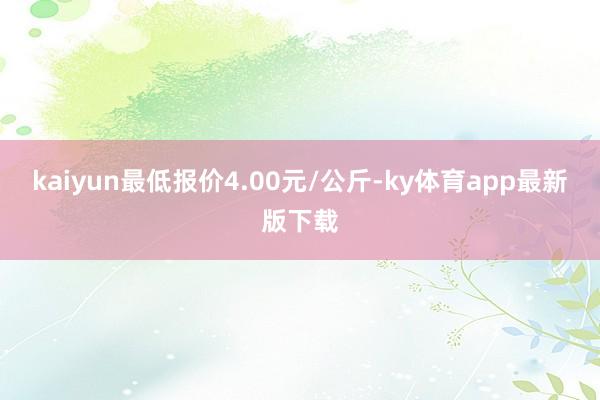 kaiyun最低报价4.00元/公斤-ky体育app最新版下载